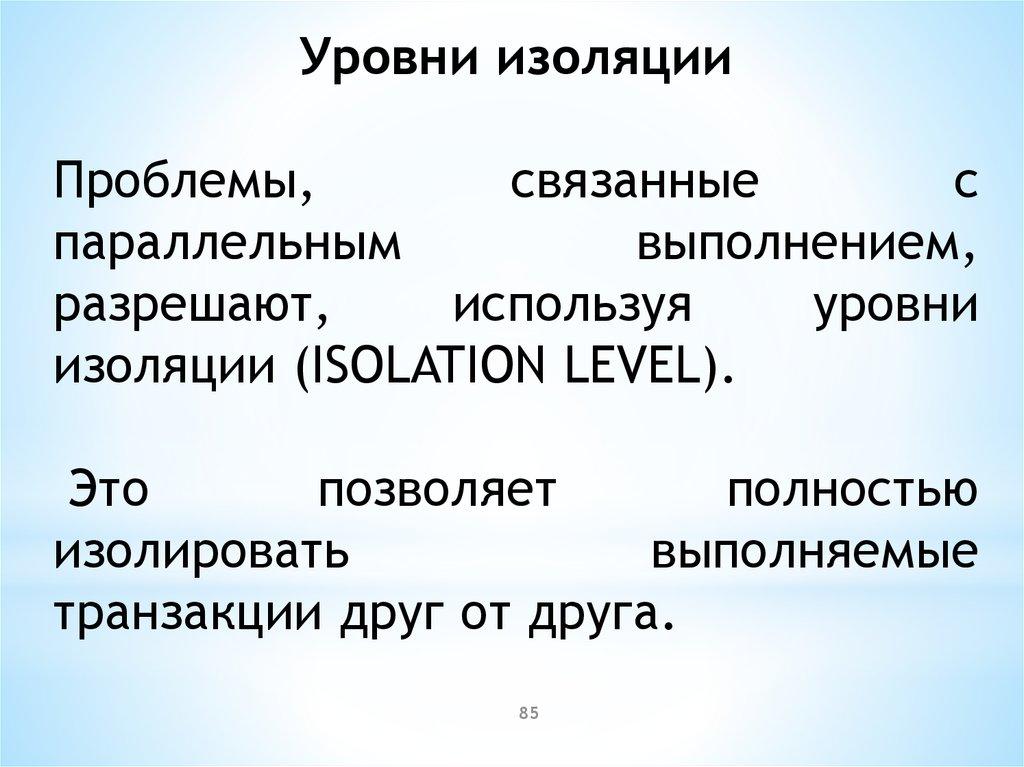 Уровни изоляции

Проблемы, связанные с параллельным выполнением, разрешают, используя уровни изоляции (ISOLATION LEVEL).

Это позволяет полностью изолировать выполняемые транзакции друг от друга.

85